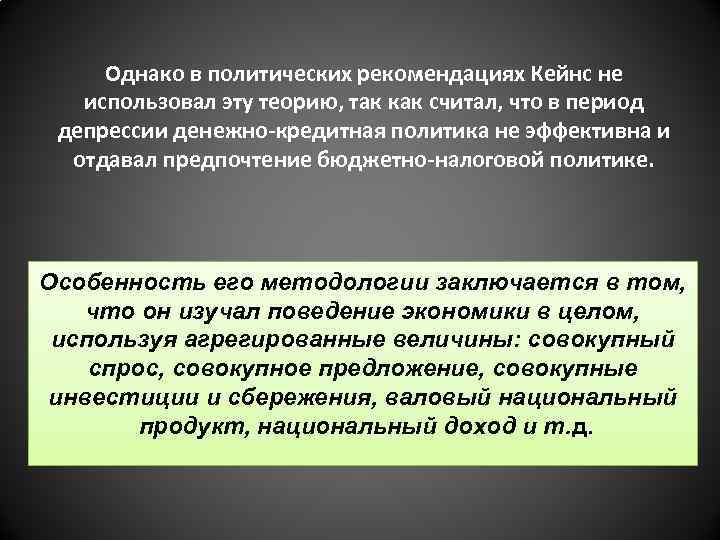 Однако в политических рекомендациях Кейнс не использовал эту теорию, так как считал, что в период депрессии денежно-кредитная политика не эффективна и отдавал предпочтение бюджетно-налоговой политике.

Особенность его методологии заключается в том, что он изучал поведение экономики в целом, используя агрегированные величины: совокупный спрос, совокупное предложение, совокупные инвестиции и сбережения, валовый национальный продукт, национальный доход и т.д.